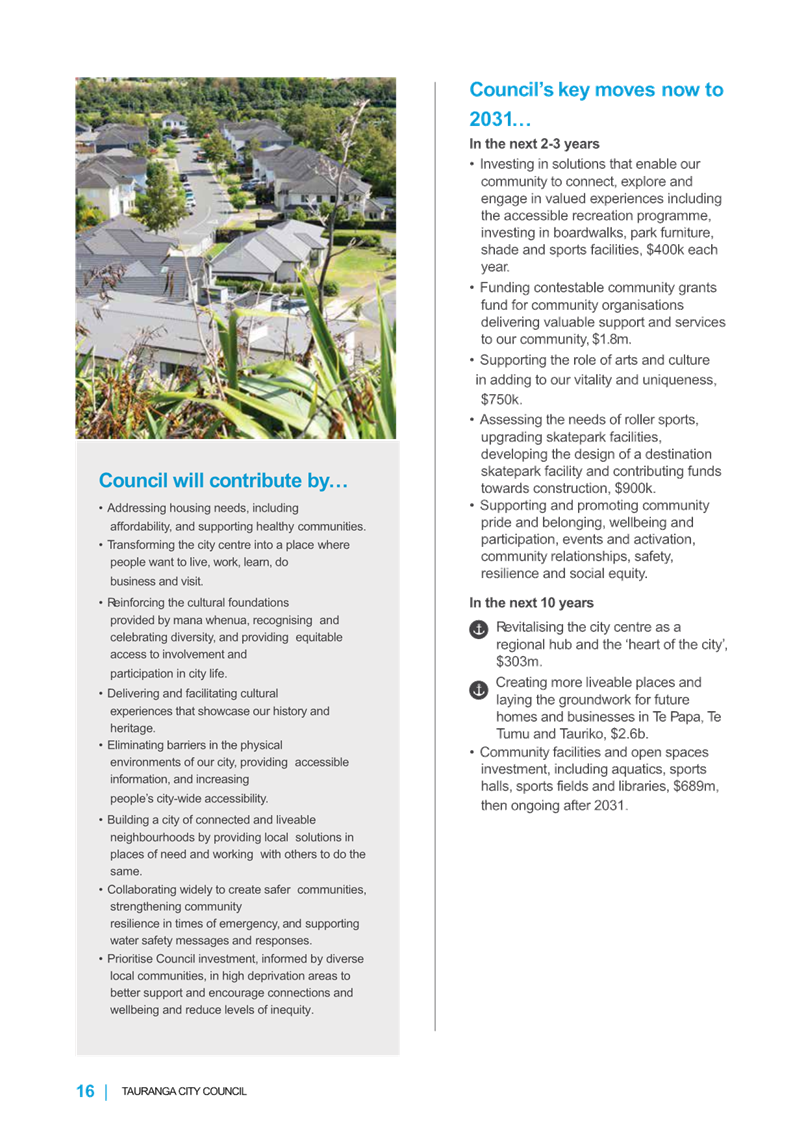 Council will contribute by…

• Addressing housing needs, including affordability, and supporting healthy communities.
• Transforming the city centre into a place where people want to live, work, learn, do business and visit.
• Reinforcing the cultural foundations provided by mana whenua, recognising and celebrating diversity, and providing equitable access to involvement and participation in city life.
• Delivering and facilitating cultural experiences that showcase our history and heritage.
• Eliminating barriers in the physical environments of our city, providing accessible information, and increasing people's city-wide accessibility.
• Building a city of connected and liveable neighbourhoods by providing local solutions in places of need and working with others to do the same.
• Collaborating widely to create safer communities, strengthening community resilience in times of emergency, and supporting water safety messages and responses.
• Prioritise Council investment, informed by diverse local communities, in high deprivation areas to better support and encourage connections and wellbeing and reduce levels of inequity.

Council's key moves now to 2031…

In the next 2-3 years
• Investing in solutions that enable our community to connect, explore and engage in valued experiences including the accessible recreation programme, investing in boardwalks, park furniture, shade and sports facilities, $400k each year.
• Funding contestable community grants fund for community organisations delivering valuable support and services to our community, $1.8m.
• Supporting the role of arts and culture in adding to our vitality and uniqueness, $750k.
• Assessing the needs of roller sports, upgrading skatepark facilities, developing the design of a destination skatepark facility and contributing funds towards construction, $900k.
• Supporting and promoting community pride and belonging, wellbeing and participation, events and activation, community relationships, safety, resilience and social equity.

In the next 10 years
Revitalising the city centre as a regional hub and the 'heart of the city', $303m.
Creating more liveable places and laying the groundwork for future homes and businesses in Te Papa, Te Tumu and Tauriko, $2.6b.
• Community facilities and open spaces investment, including aquatics, sports halls, sports fields and libraries, $689m, then ongoing after 2031.

16 | TAURANGA CITY COUNCIL